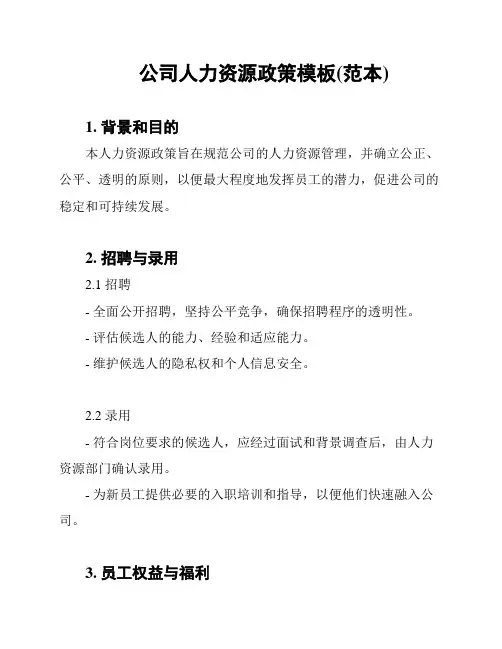 公司人力资源政策模板(范本)

1. 背景和目的

本人力资源政策旨在规范公司的人力资源管理，并确立公正、公平、透明的原则，以便最大程度地发挥员工的潜力，促进公司的稳定和可持续发展。

2. 招聘与录用

2.1 招聘

- 全面公开招聘，坚持公平竞争，确保招聘程序的透明性。

- 评估候选人的能力、经验和适应能力。

- 维护候选人的隐私权和个人信息安全。

2.2 录用

- 符合岗位要求的候选人，应经过面试和背景调查后，由人力资源部门确认录用。

- 为新员工提供必要的入职培训和指导，以便他们快速融入公司。

3. 员工权益与福利